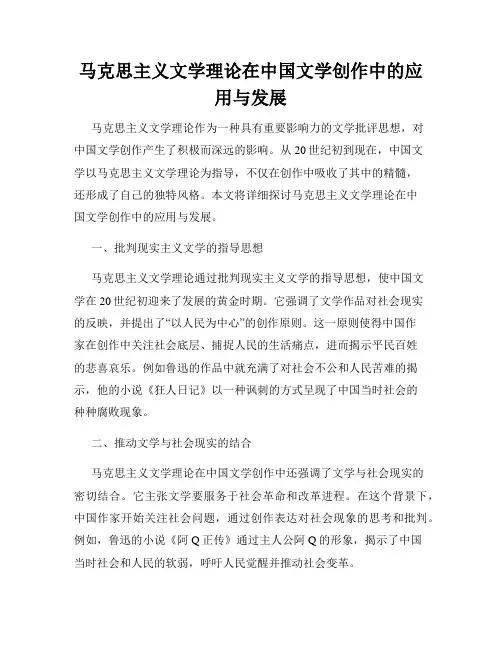 马克思主义文学理论在中国文学创作中的应用与发展

马克思主义文学理论作为一种具有重要影响力的文学批评思想，对中国文学创作产生了积极而深远的影响。从20世纪初到现在，中国文学以马克思主义文学理论为指导，不仅在创作中吸收了其中的精髓，还形成了自己的独特风格。本文将详细探讨马克思主义文学理论在中国文学创作中的应用与发展。

一、批判现实主义文学的指导思想

马克思主义文学理论通过批判现实主义文学的指导思想，使中国文学在20世纪初迎来了发展的黄金时期。它强调了文学作品对社会现实的反映，并提出了“以人民为中心”的创作原则。这一原则使得中国作家在创作中关注社会底层、捕捉人民的生活痛点，进而揭示平民百姓的悲喜哀乐。例如鲁迅的作品中就充满了对社会不公和人民苦难的揭示，他的小说《狂人日记》以一种讽刺的方式呈现了中国当时社会的种种腐败现象。

二、推动文学与社会现实的结合

马克思主义文学理论在中国文学创作中还强调了文学与社会现实的密切结合。它主张文学要服务于社会革命和改革进程。在这个背景下，中国作家开始关注社会问题，通过创作表达对社会现象的思考和批判。例如，鲁迅的小说《阿Q正传》通过主人公阿Q的形象，揭示了中国当时社会和人民的软弱，呼吁人民觉醒并推动社会变革。